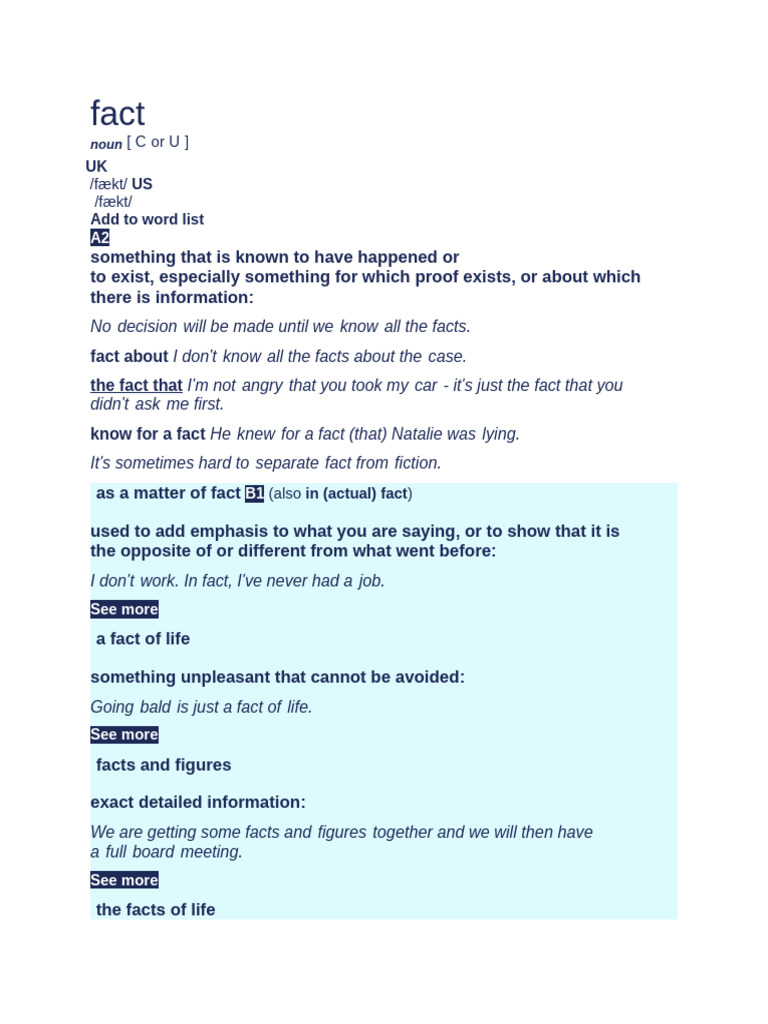 fact
noun [ C or U ]
UK
/fækt/ US
/fækt/
Add to word list
A2
something that is known to have happened or to exist, especially something for which proof exists, or about which there is information:

No decision will be made until we know all the facts.

fact about I don't know all the facts about the case.

the fact that I'm not angry that you took my car - it's just the fact that you didn't ask me first.

know for a fact He knew for a fact (that) Natalie was lying.

It's sometimes hard to separate fact from fiction.

as a matter of fact B1 (also in (actual) fact)

used to add emphasis to what you are saying, or to show that it is the opposite of or different from what went before:

I don't work. In fact, I've never had a job.

See more

a fact of life

something unpleasant that cannot be avoided:

Going bald is just a fact of life.

See more

facts and figures

exact detailed information:

We are getting some facts and figures together and we will then have a full board meeting.

See more

the facts of life